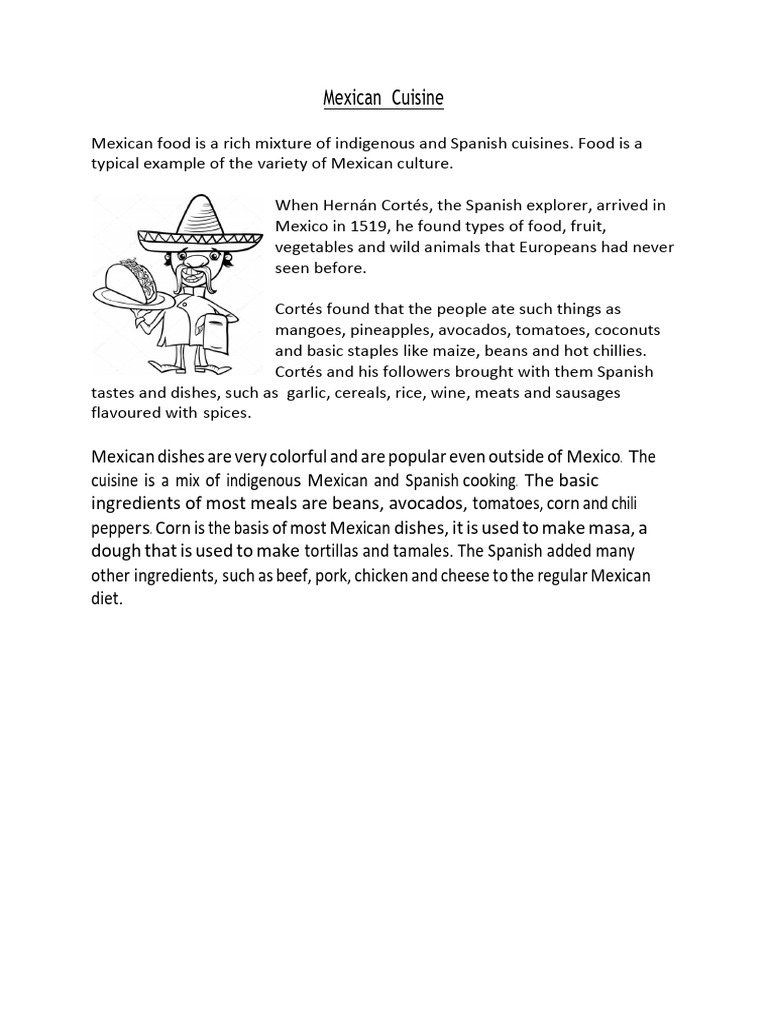 Mexican Cuisine

Mexican food is a rich mixture of indigenous and Spanish cuisines. Food is a typical example of the variety of Mexican culture.

When Hernán Cortés, the Spanish explorer, arrived in Mexico in 1519, he found types of food, fruit, vegetables and wild animals that Europeans had never seen before.

Cortés found that the people ate such things as mangoes, pineapples, avocados, tomatoes, coconuts and basic staples like maize, beans and hot chillies. Cortés and his followers brought with them Spanish tastes and dishes, such as garlic, cereals, rice, wine, meats and sausages flavoured with spices.

Mexican dishes are very colorful and are popular even outside of Mexico. The cuisine is a mix of indigenous Mexican and Spanish cooking. The basic ingredients of most meals are beans, avocados, tomatoes, corn and chili peppers. Corn is the basis of most Mexican dishes, it is used to make masa, a dough that is used to make tortillas and tamales. The Spanish added many other ingredients, such as beef, pork, chicken and cheese to the regular Mexican diet.